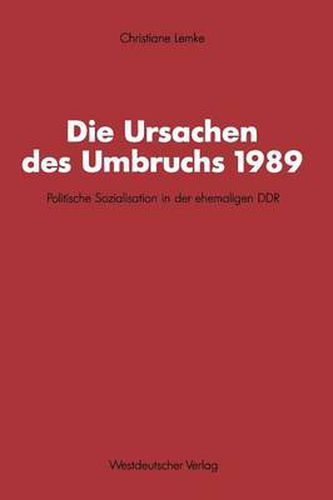 Christiane Lemke

Die Ursachen des Umbruchs 1989

Politische Sozialisation in der ehemaligen DDR

Westdeutscher Verlag